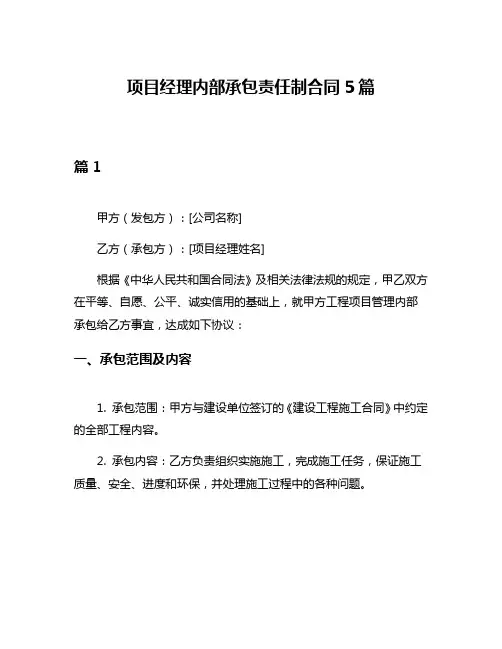 项目经理内部承包责任制合同 5 篇

篇 1

甲方（发包方）：[公司名称]

乙方（承包方）：[项目经理姓名]

根据《中华人民共和国合同法》及相关法律法规的规定，甲乙双方在平等、自愿、公平、诚实信用的基础上，就甲方工程项目管理内部承包给乙方事宜，达成如下协议：

一、承包范围及内容

1. 承包范围：甲方与建设单位签订的《建设工程施工合同》中约定的全部工程内容。

2. 承包内容：乙方负责组织实施施工，完成施工任务，保证施工质量、安全、进度和环保，并处理施工过程中的各种问题。